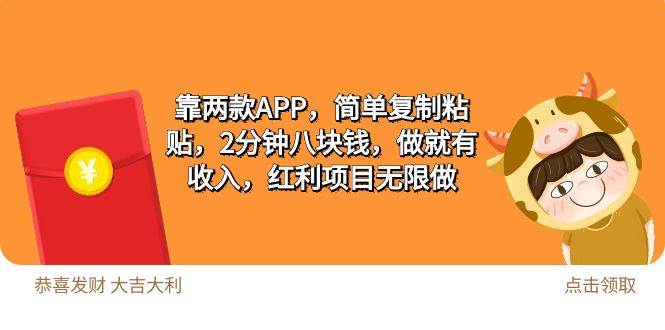 ¥

靠两款APP，简单复制粘贴，2分钟八块钱，做就有收入，红利项目无限做

恭喜发财 大吉大利

点击领取